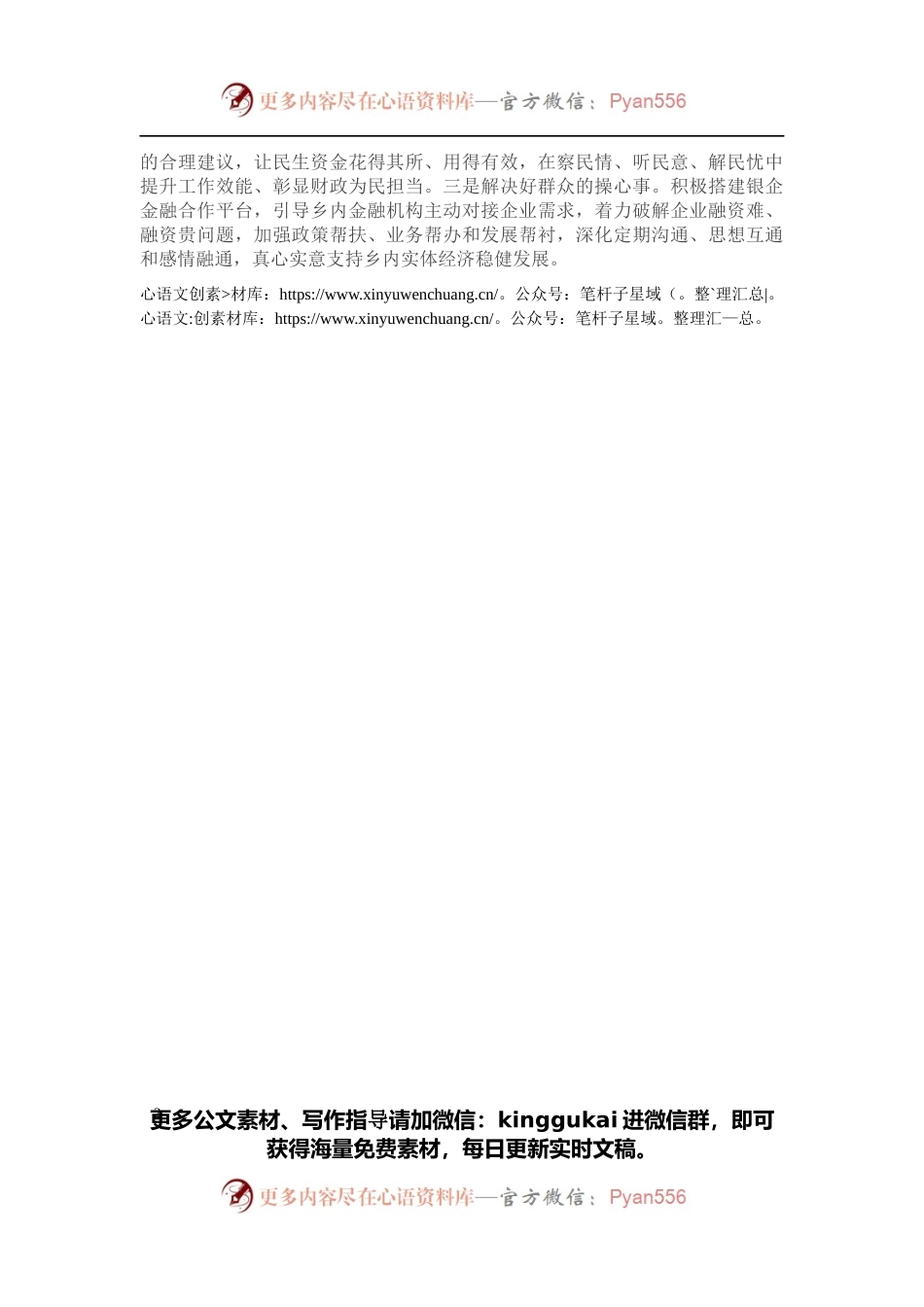 更多内容尽在心语资料库—官方微信：Pyan556

的合理建议，让民生资金花得其所、用得有效，在察民情、听民意、解民忧中提升工作效能、彰显财政为民担当。三是解决好群众的操心事。积极搭建银企金融合作平台，引导乡内金融机构主动对接企业需求，着力破解企业融资难、融资贵问题，加强政策帮扶、业务帮办和发展帮衬，深化定期沟通、思想互通和感情融通，真心实意支持乡内实体经济稳健发展。

心语文创素>材库：https://www.xinyuwenchuang.cn/。公众号：笔杆子星域（。整`理汇总|。
心语文:创素材库：https://www.xinyuwenchuang.cn/。公众号：笔杆子星域。整理汇—总。

更多公文素材、写作指导请加微信：kinggukai 进微信群，即可获得海量免费素材，每日更新实时文稿。

更多内容尽在心语资料库—官方微信：Pyan556